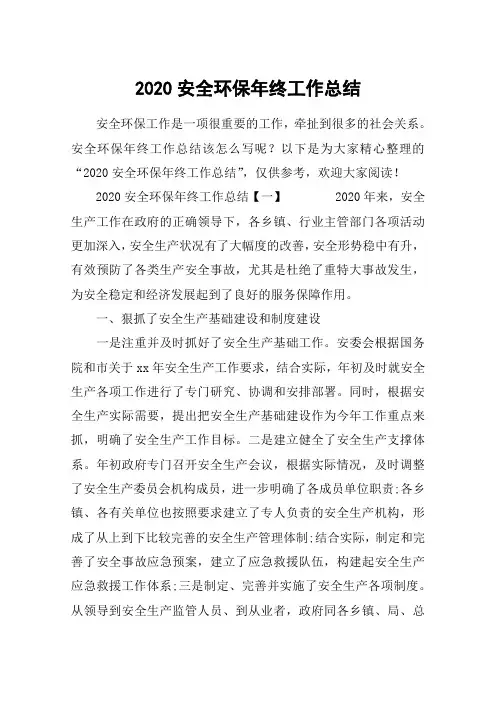 2020 安全环保年终工作总结

安全环保工作是一项很重要的工作，牵扯到很多的社会关系。安全环保年终工作总结该怎么写呢？以下是为大家精心整理的“2020 安全环保年终工作总结”，仅供参考，欢迎大家阅读！

2020 安全环保年终工作总结【一】 2020 年来，安全生产工作在政府的正确领导下，各乡镇、行业主管部门各项活动更加深入，安全生产状况有了大幅度的改善，安全形势稳中有升，有效预防了各类生产安全事故，尤其是杜绝了重特大事故发生，为安全稳定和经济发展起到了良好的服务保障作用。

一、狠抓了安全生产基础建设和制度建设

一是注重并及时抓好了安全生产基础工作。安委会根据国务院和市关于 xx 年安全生产工作要求，结合实际，年初及时就安全生产各项工作进行了专门研究、协调和安排部署。同时，根据安全生产实际需要，提出把安全生产基础建设作为今年工作重点来抓，明确了安全生产工作目标。二是建立健全了安全生产支撑体系。年初政府专门召开安全生产会议，根据实际情况，及时调整了安全生产委员会机构成员，进一步明确了各成员单位职责;各乡镇、各有关单位也按照要求建立了专人负责的安全生产机构，形成了从上到下比较完善的安全生产管理体制;结合实际，制定和完善了安全事故应急预案，建立了应急救援队伍，构建起安全生产应急救援工作体系;三是制定、完善并实施了安全生产各项制度。从领导到安全生产监管人员、到从业者，政府同各乡镇、局、总